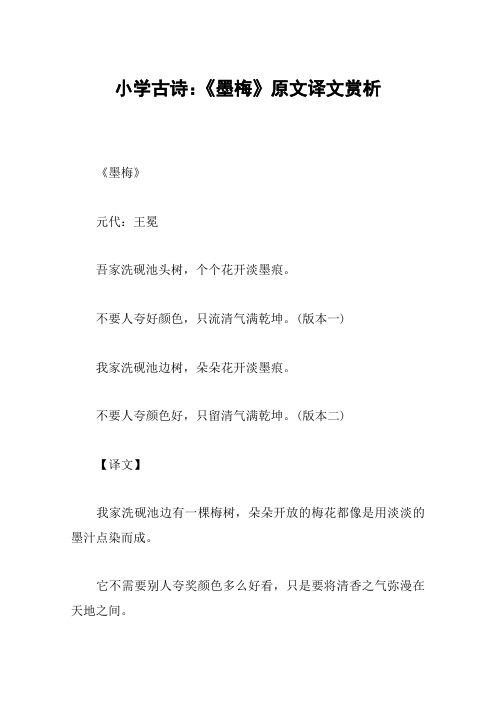 小学古诗:《墨梅》原文译文赏析

《墨梅》

元代:王冕

吾家洗砚池头树，个个花开淡墨痕。

不要人夸好颜色，只流清气满乾坤。(版本一)

我家洗砚池边树，朵朵花开淡墨痕。

不要人夸颜色好，只留清气满乾坤。(版本二)

【译文】

我家洗砚池边有一棵梅树，朵朵开放的梅花都像是用淡淡的墨汁点染而成。

它不需要别人夸奖颜色多么好看，只是要将清香之气弥漫在天地之间。